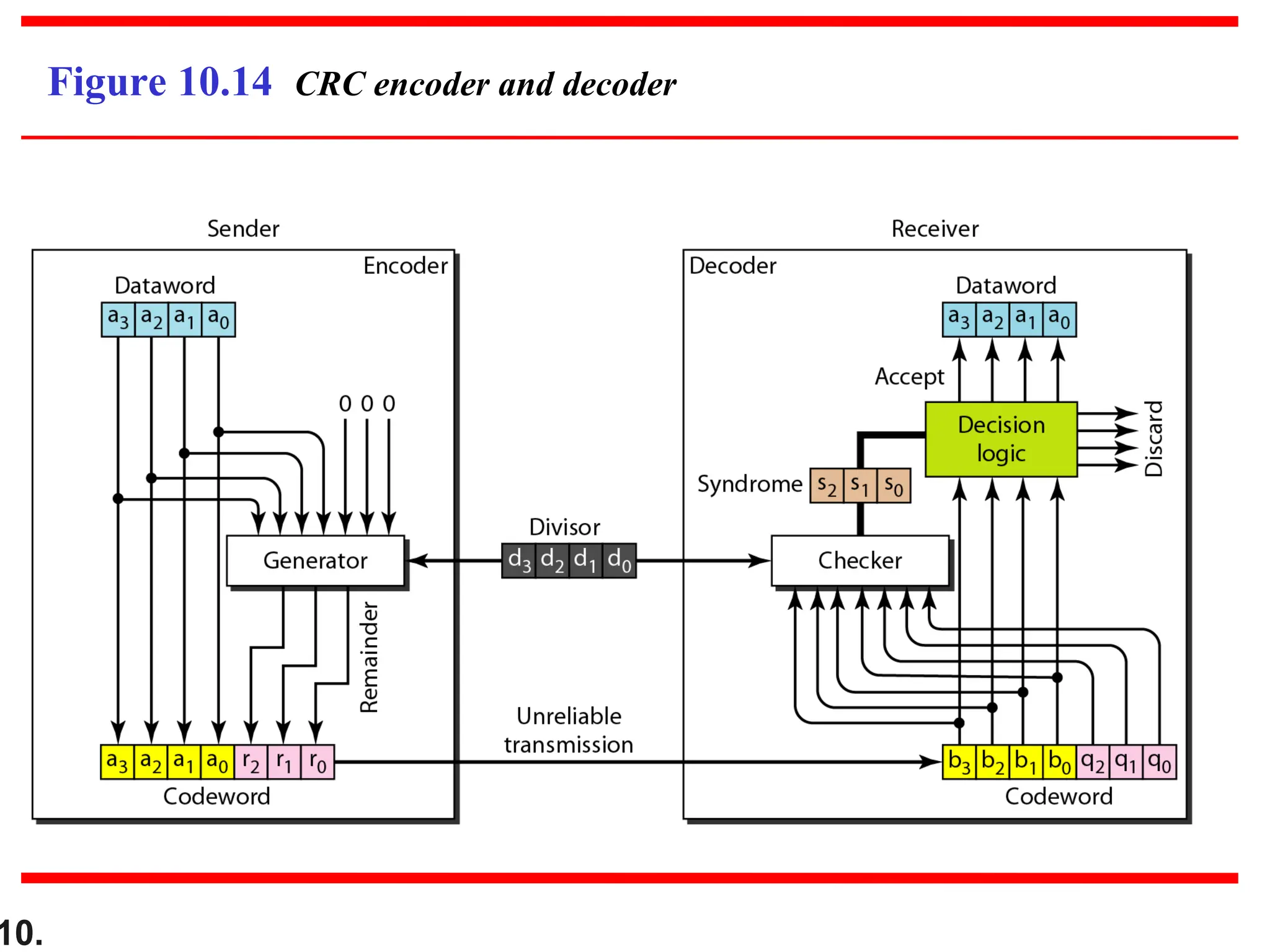 Figure 10.14 CRC encoder and decoder

Sender

Encoder

Dataword

$a_3$ $a_2$ $a_1$ $a_0$

0 0 0

Generator

Remainder

$a_3$ $a_2$ $a_1$ $a_0$ $r_2$ $r_1$ $r_0$

Codeword

Divisor

$d_3$ $d_2$ $d_1$ $d_0$

Unreliable transmission

Receiver

Decoder

Dataword

$a_3$ $a_2$ $a_1$ $a_0$

Accept

Decision logic

Discard

Syndrome $s_2$ $s_1$ $s_0$

Checker

$b_3$ $b_2$ $b_1$ $b_0$ $q_2$ $q_1$ $q_0$

Codeword

10.